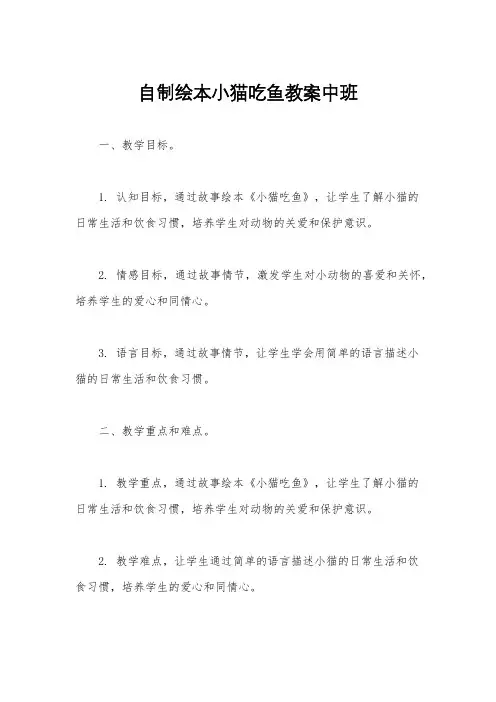 自制绘本小猫吃鱼教案中班

一、教学目标。

1. 认知目标，通过故事绘本《小猫吃鱼》，让学生了解小猫的日常生活和饮食习惯，培养学生对动物的关爱和保护意识。

2. 情感目标，通过故事情节，激发学生对小动物的喜爱和关怀，培养学生的爱心和同情心。

3. 语言目标，通过故事情节，让学生学会用简单的语言描述小猫的日常生活和饮食习惯。

二、教学重点和难点。

1. 教学重点，通过故事绘本《小猫吃鱼》，让学生了解小猫的日常生活和饮食习惯，培养学生对动物的关爱和保护意识。

2. 教学难点，让学生通过简单的语言描述小猫的日常生活和饮食习惯，培养学生的爱心和同情心。